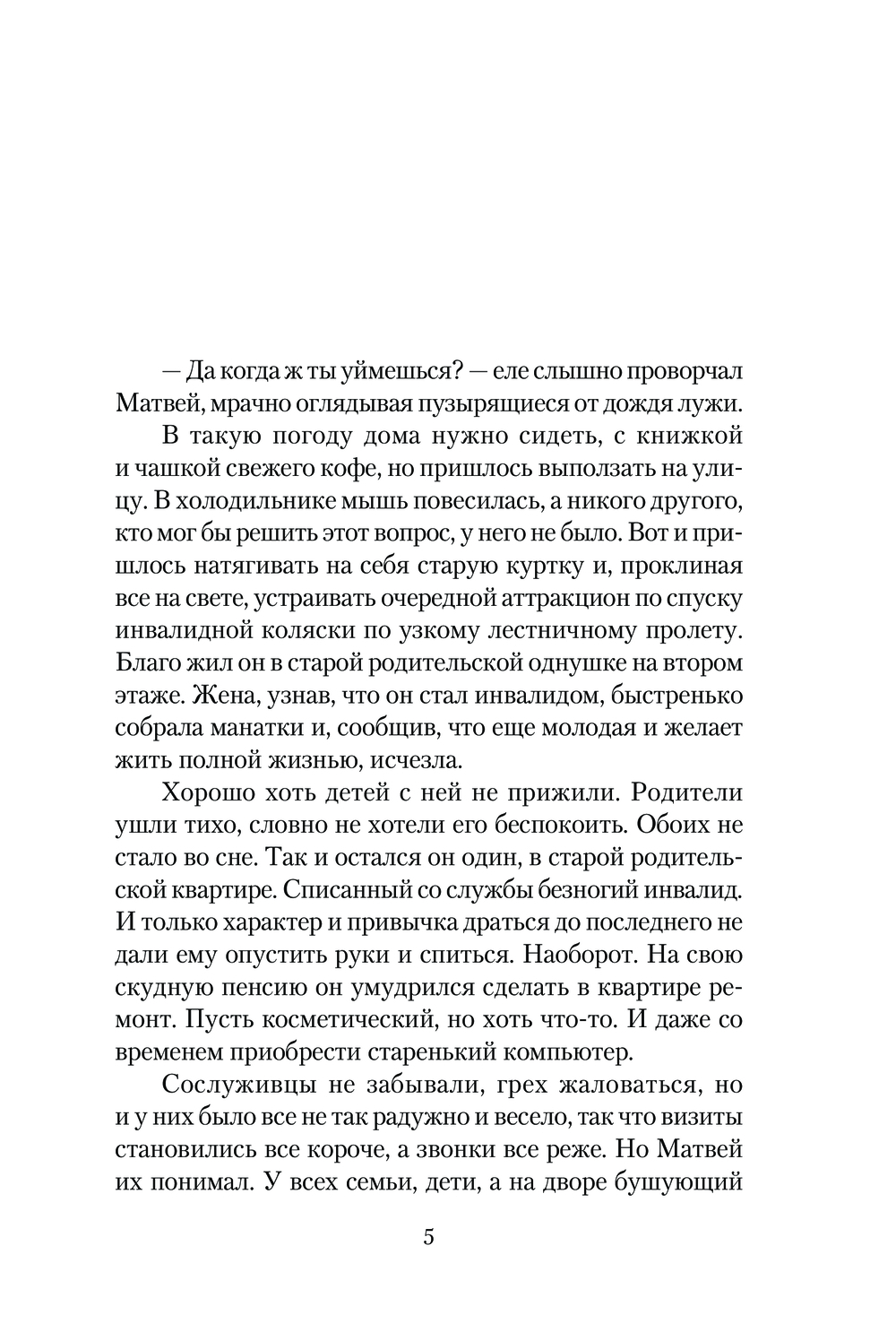 — Да когда ж ты уймешься? — еле слышно проворчал Матвей, мрачно оглядывая пузырящиеся от дождя лужи.

В такую погоду дома нужно сидеть, с книжкой и чашкой свежего кофе, но пришлось выползать на улицу. В холодильнике мышь повесилась, а никого другого, кто мог бы решить этот вопрос, у него не было. Вот и пришлось натягивать на себя старую куртку и, проклиная все на свете, устраивать очередной аттракцион по спуску инвалидной коляски по узкому лестничному пролету. Благо жил он в старой родительской однушке на втором этаже. Жена, узнав, что он стал инвалидом, быстренько собрала манатки и, сообщив, что еще молодая и желает жить полной жизнью, исчезла.

Хорошо хоть детей с ней не прижили. Родители ушли тихо, словно не хотели его беспокоить. Обоих не стало во сне. Так и остался он один, в старой родительской квартире. Списанный со службы безногий инвалид. И только характер и привычка драться до последнего не дали ему опустить руки и спиться. Наоборот. На свою скудную пенсию он умудрился сделать в квартире ремонт. Пусть косметический, но хоть что-то. И даже со временем приобрести старенький компьютер.

Сослуживцы не забывали, грех жаловаться, но и у них было все не так радужно и весело, так что визиты становились все короче, а звонки все реже. Но Матвей их понимал. У всех семьи, дети, а на дворе бушующий

5